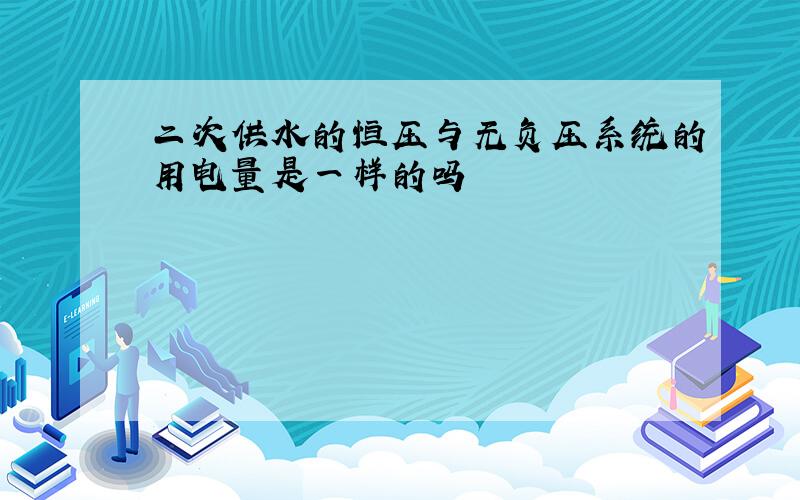 二次供水的恒压与无负压系统的用电量是一样的吗

E-LEARNING